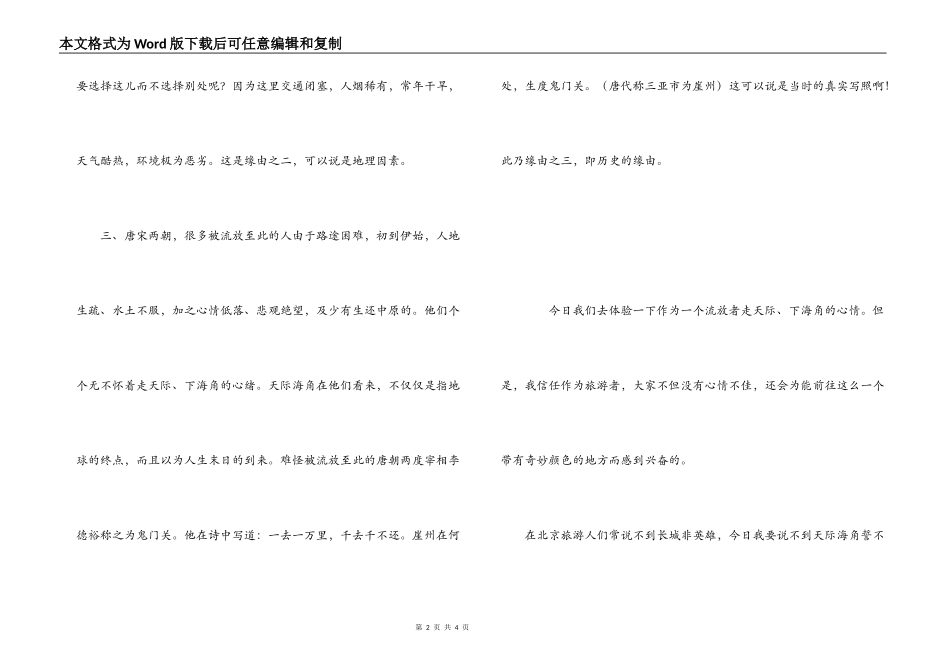 本文格式为Word版下载后可任意编辑和复制

要选择这儿而不选择别处呢？因为这里交通闭塞，人烟稀有，常年干旱，天气酷热，环境极为恶劣。这是缘由之二，可以说是地理因素。

三、唐宋两朝，很多被流放至此的人由于路途困难，初到伊始，人地生疏、水土不服，加之心情低落、悲观绝望，及少有生还中原的。他们个个无不怀着走天际、下海角的心绪。天际海角在他们看来，不仅仅是指地球的终点，而且以为人生末日的到来。难怪被流放至此的唐朝两度宰相李德裕称之为鬼门关。他在诗中写道：一去一万里，千去千不还。崖州在何处，生度鬼门关。（唐代称三亚市为崖州）这可以说是当时的真实写照啊！此乃缘由之三，即历史的缘由。

今日我们去体验一下作为一个流放者走天际、下海角的心情。但是，我信任作为旅游者，大家不但没有心情不佳，还会为能前往这么一个带有奇妙颜色的地方而感到兴奋的。

在北京旅游人们常说不到长城非英雄，今日我要说不到天际海角誓不

第 2 页 共 4 页